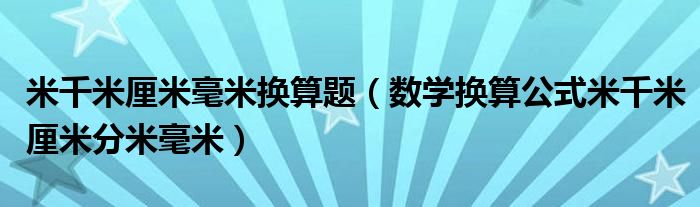 米千米厘米毫米换算题（数学换算公式米千米厘米分米毫米）